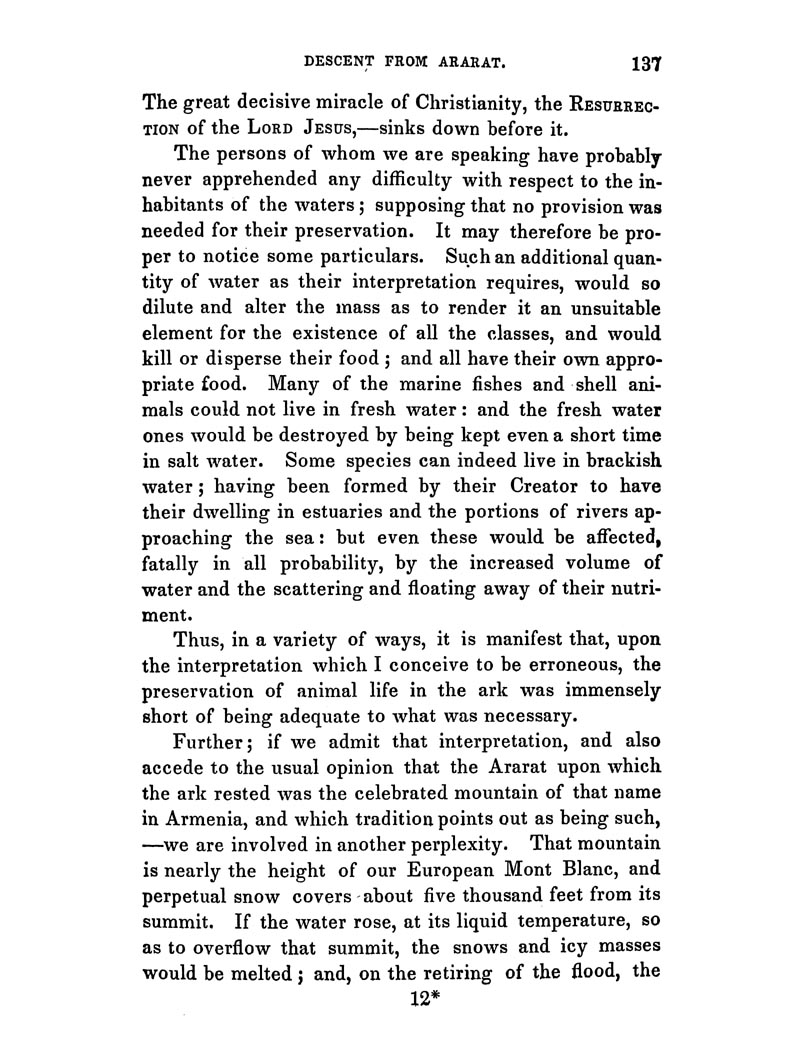 DESCENT FROM ARARAT. 137

The great decisive miracle of Christianity, the RESURRECTION of the LORD JESUS,—sinks down before it.

The persons of whom we are speaking have probably never apprehended any difficulty with respect to the inhabitants of the waters; supposing that no provision was needed for their preservation. It may therefore be proper to notice some particulars. Such an additional quantity of water as their interpretation requires, would so dilute and alter the mass as to render it an unsuitable element for the existence of all the classes, and would kill or disperse their food; and all have their own appropriate food. Many of the marine fishes and shell animals could not live in fresh water: and the fresh water ones would be destroyed by being kept even a short time in salt water. Some species can indeed live in brackish water; having been formed by their Creator to have their dwelling in estuaries and the portions of rivers approaching the sea: but even these would be affected, fatally in all probability, by the increased volume of water and the scattering and floating away of their nutriment.

Thus, in a variety of ways, it is manifest that, upon the interpretation which I conceive to be erroneous, the preservation of animal life in the ark was immensely short of being adequate to what was necessary.

Further; if we admit that interpretation, and also accede to the usual opinion that the Ararat upon which the ark rested was the celebrated mountain of that name in Armenia, and which tradition points out as being such, —we are involved in another perplexity. That mountain is nearly the height of our European Mont Blanc, and perpetual snow covers about five thousand feet from its summit. If the water rose, at its liquid temperature, so as to overflow that summit, the snows and icy masses would be melted; and, on the retiring of the flood, the

12*